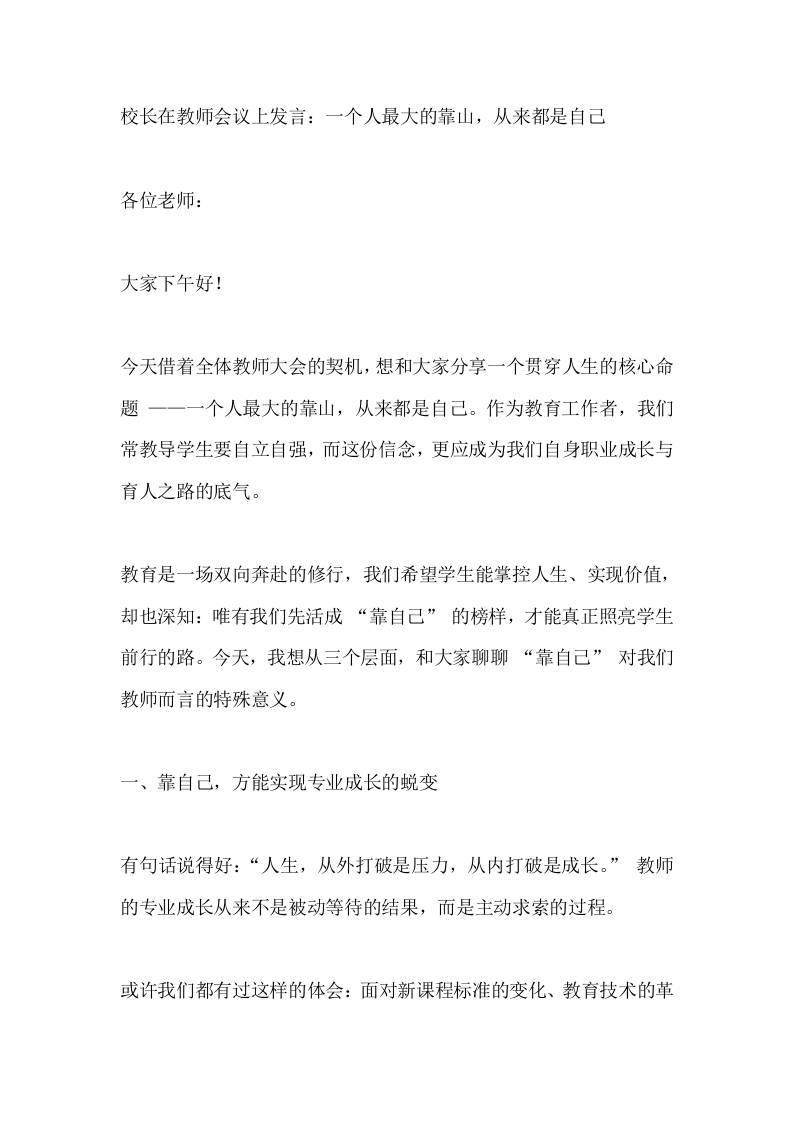 校长在教师会议上发言：一个人最大的靠山，从来都是自己

各位老师：

大家下午好！

今天借着全体教师大会的契机，想和大家分享一个贯穿人生的核心命题 ——一个人最大的靠山，从来都是自己。作为教育工作者，我们常教导学生要自立自强，而这份信念，更应成为我们自身职业成长与育人之路的底气。

教育是一场双向奔赴的修行，我们希望学生能掌控人生、实现价值，却也深知：唯有我们先活成 “靠自己” 的榜样，才能真正照亮学生前行的路。今天，我想从三个层面，和大家聊聊 “靠自己” 对我们教师而言的特殊意义。

一、靠自己，方能实现专业成长的蜕变

有句话说得好：“人生，从外打破是压力，从内打破是成长。” 教师的专业成长从来不是被动等待的结果，而是主动求索的过程。

或许我们都有过这样的体会：面对新课程标准的变化、教育技术的革